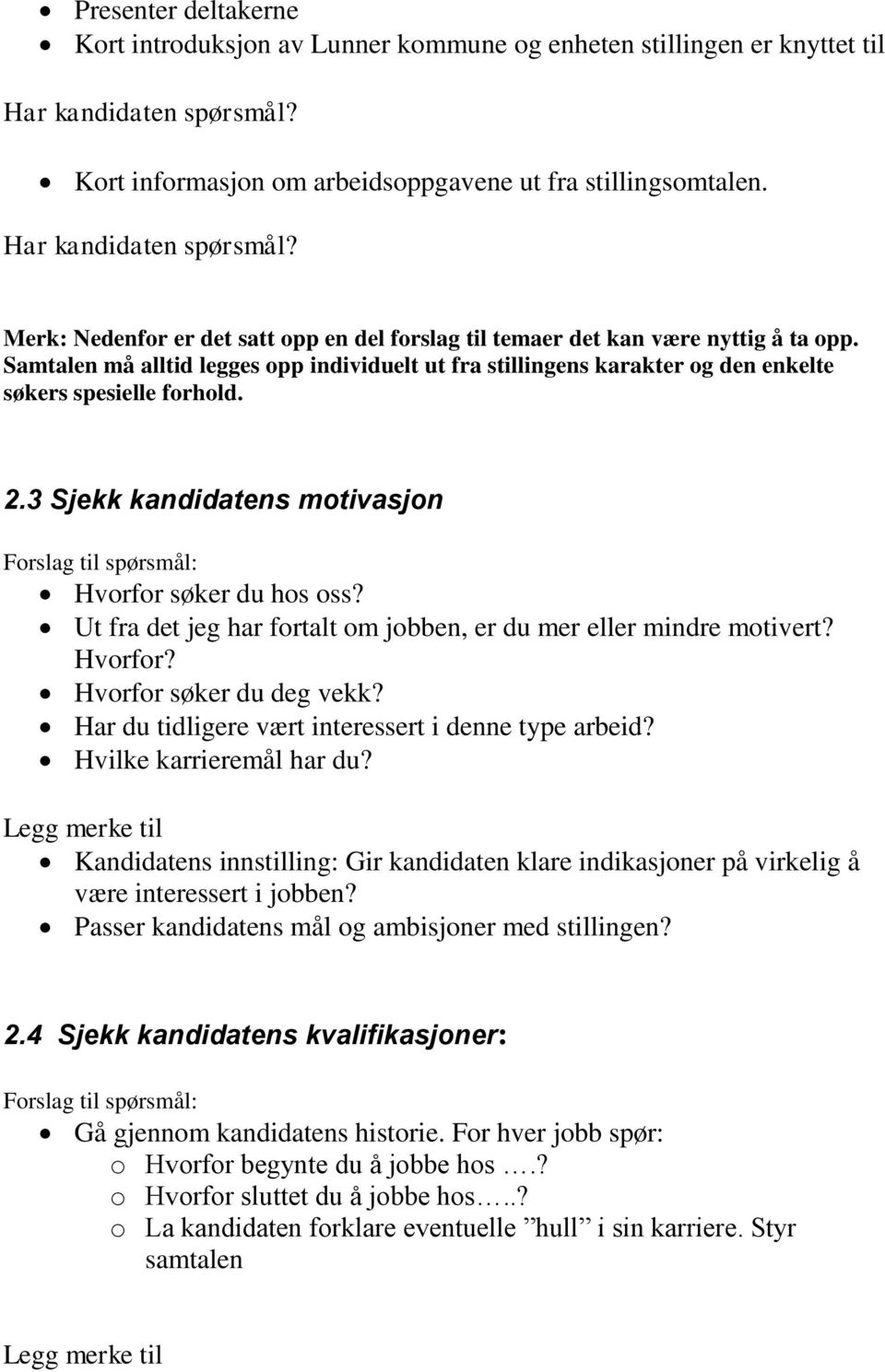 • Presenter deltakerne
• Kort introduksjon av Lunner kommune og enheten stillingen er knyttet til

Har kandidaten spørsmål?

• Kort informasjon om arbeidsoppgavene ut fra stillingsomtalen.

Har kandidaten spørsmål?

Merk: Nedenfor er det satt opp en del forslag til temaer det kan være nyttig å ta opp. Samtalen må alltid legges opp individuelt ut fra stillingens karakter og den enkelte søkers spesielle forhold.

2.3 Sjekk kandidatens motivasjon

Forslag til spørsmål:

• Hvorfor søker du hos oss?
• Ut fra det jeg har fortalt om jobben, er du mer eller mindre motivert? Hvorfor?
• Hvorfor søker du deg vekk?
• Har du tidligere vært interessert i denne type arbeid?
• Hvilke karrieremål har du?

Legg merke til

• Kandidatens innstilling: Gir kandidaten klare indikasjoner på virkelig å være interessert i jobben?
• Passer kandidatens mål og ambisjoner med stillingen?

2.4 Sjekk kandidatens kvalifikasjoner:

Forslag til spørsmål:

• Gå gjennom kandidatens historie. For hver jobb spør:
  o Hvorfor begynte du å jobbe hos ….?
  o Hvorfor sluttet du å jobbe hos…..?
  o La kandidaten forklare eventuelle ”hull” i sin karriere. Styr samtalen

Legg merke til